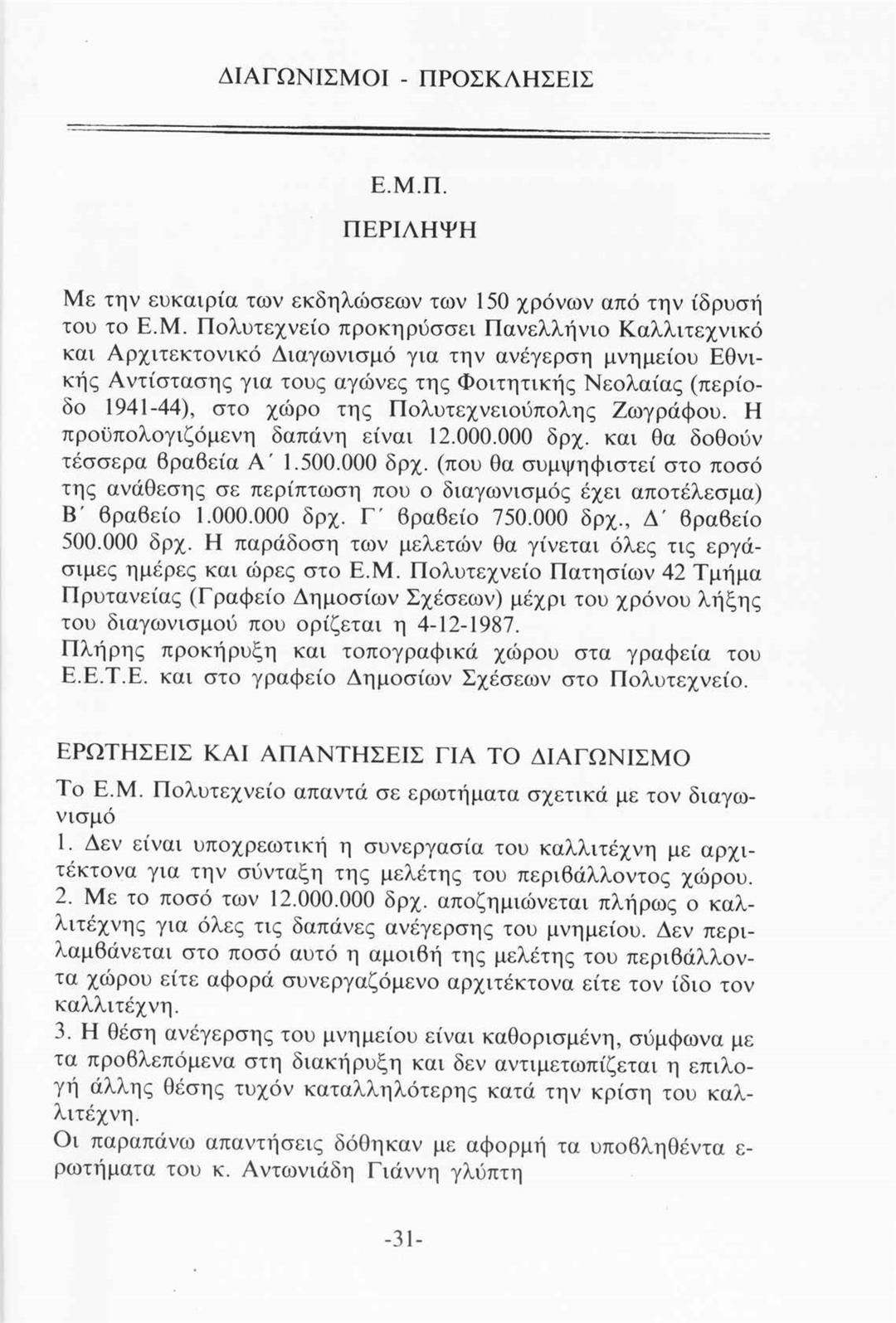 ΔΙΑΓΩΝΙΣΜΟΙ - ΠΡΟΣΚΛΗΣΕΙΣ

Ε.Μ.Π.

ΠΕΡΙΛΗΨΗ

Με την ευκαιρία των εκδηλώσεων των 150 χρόνων από την ίδρυσή του το Ε.Μ. Πολυτεχνείο προκηρύσσει Πανελλήνιο Καλλιτεχνικό και Αρχιτεκτονικό Διαγωνισμό για την ανέγερση μνημείου Εθνικής Αντίστασης για τους αγώνες της Φοιτητικής Νεολαίας (περίοδο 1941-44), στο χώρο της Πολυτεχνειούπολης Ζωγράφου. Η προϋπολογιζόμενη δαπάνη είναι 12.000.000 δρχ. και θα δοθούν τέσσερα βραβεία Α΄ 1.500.000 δρχ. (που θα συμψηφιστεί στο ποσό της ανάθεσης σε περίπτωση που ο διαγωνισμός έχει αποτέλεσμα) Β΄ βραβείο 1.000.000 δρχ. Γ΄ βραβείο 750.000 δρχ., Δ΄ βραβείο 500.000 δρχ. Η παράδοση των μελετών θα γίνεται όλες τις εργάσιμες ημέρες και ώρες στο Ε.Μ. Πολυτεχνείο Πατησίων 42 Τμήμα Πρυτανείας (Γραφείο Δημοσίων Σχέσεων) μέχρι του χρόνου λήξης του διαγωνισμού που ορίζεται η 4-12-1987.
Πλήρης προκήρυξη και τοπογραφικά χώρου στα γραφεία του Ε.Ε.Τ.Ε. και στο γραφείο Δημοσίων Σχέσεων στο Πολυτεχνείο.

ΕΡΩΤΗΣΕΙΣ ΚΑΙ ΑΠΑΝΤΗΣΕΙΣ ΓΙΑ ΤΟ ΔΙΑΓΩΝΙΣΜΟ
Το Ε.Μ. Πολυτεχνείο απαντά σε ερωτήματα σχετικά με τον διαγωνισμό
1. Δεν είναι υποχρεωτική η συνεργασία του καλλιτέχνη με αρχιτέκτονα για την σύνταξη της μελέτης του περιβάλλοντος χώρου.
2. Με το ποσό των 12.000.000 δρχ. αποζημιώνεται πλήρως ο καλλιτέχνης για όλες τις δαπάνες ανέγερσης του μνημείου. Δεν περιλαμβάνεται στο ποσό αυτό η αμοιβή της μελέτης του περιβάλλοντα χώρου είτε αφορά συνεργαζόμενο αρχιτέκτονα είτε τον ίδιο τον καλλιτέχνη.
3. Η θέση ανέγερσης του μνημείου είναι καθορισμένη, σύμφωνα με τα προβλεπόμενα στη διακήρυξη και δεν αντιμετωπίζεται η επιλογή άλλης θέσης τυχόν καταλληλότερης κατά την κρίση του καλλιτέχνη.
Οι παραπάνω απαντήσεις δόθηκαν με αφορμή τα υποβληθέντα ερωτήματα του κ. Αντωνιάδη Γιάννη γλύπτη

-31-